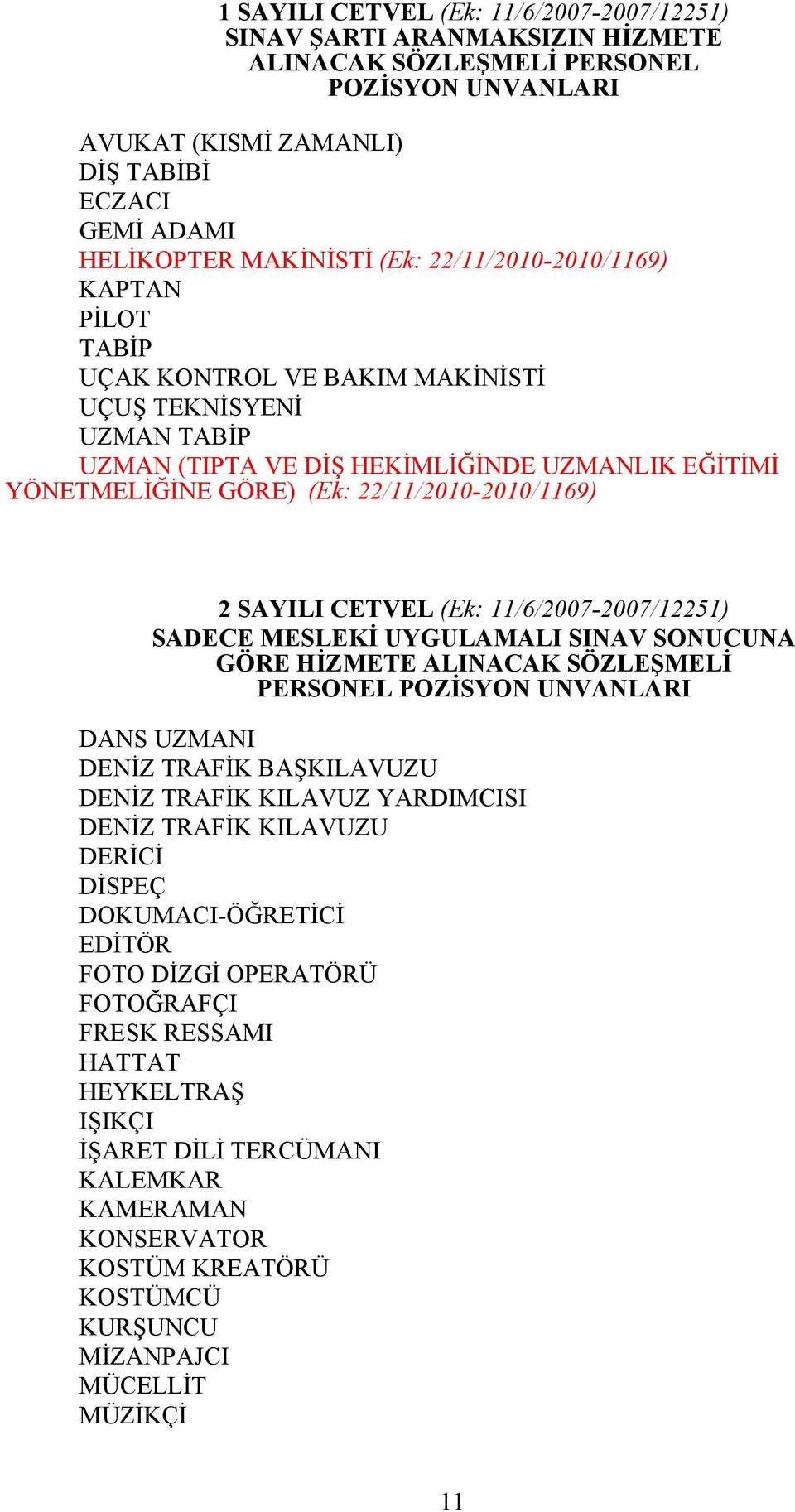 1 SAYILI CETVEL (Ek: 11/6/2007-2007/12251)
SINAV ŞARTI ARANMAKSIZIN HİZMETE ALINACAK SÖZLEŞMELİ PERSONEL POZİSYON UNVANLARI

AVUKAT (KISMİ ZAMANLI)
DİŞ TABİBİ
ECZACI
GEMİ ADAMI
HELİKOPTER MAKİNİSTİ (Ek: 22/11/2010-2010/1169)
KAPTAN
PİLOT
TABİP
UÇAK KONTROL VE BAKIM MAKİNİSTİ
UÇUŞ TEKNİSYENİ
UZMAN TABİP
UZMAN (TIPTA VE DİŞ HEKİMLİĞİNDE UZMANLIK EĞİTİMİ YÖNETMELİĞİNE GÖRE) (Ek: 22/11/2010-2010/1169)

2 SAYILI CETVEL (Ek: 11/6/2007-2007/12251)
SADECE MESLEKİ UYGULAMALI SINAV SONUCUNA GÖRE HİZMETE ALINACAK SÖZLEŞMELİ PERSONEL POZİSYON UNVANLARI

DANS UZMANI
DENİZ TRAFİK BAŞKILAVUZU
DENİZ TRAFİK KILAVUZ YARDIMCISI
DENİZ TRAFİK KILAVUZU
DERİCİ
DİSPEÇ
DOKUMACI-ÖĞRETİCİ
EDİTÖR
FOTO DİZGİ OPERATÖRÜ
FOTOĞRAFÇI
FRESK RESSAMI
HATTAT
HEYKELTRAŞ
IŞIKÇI
İŞARET DİLİ TERCÜMANI
KALEMKAR
KAMERAMAN
KONSERVATOR
KOSTÜM KREATÖRÜ
KOSTÜMCÜ
KURŞUNCU
MİZANPAJCI
MÜCELLİT
MÜZİKÇİ

11